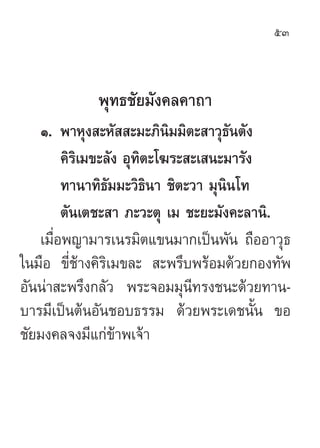 ๕๓

พุทธชัยมังคลคาถา

๑. พาหุงสะหัสสะมะภินิมมิตะสาวุธันตัง
คิริเมขะลัง อุทิตะโฆระสะเสนะมารัง
ทานาทิธัมมะวิธินา ชิตะวา มุนินโท
ตันเตชะสา ภะวะตุ เม ชะยะมังคะลานิ.

เมื่อพญามารเนรมิตแขนมากเป็นพัน ถืออาวุธในมือ ขี่ช้างคิริเมขละ สะพรึบพร้อมด้วยกองทัพอันน่าสะพรึงกลัว พระจอมมุนีทรงชนะด้วยทานบารมีเป็นต้นอันชอบธรรม ด้วยพระเดชนั้น ขอชัยมงคลจงมีแก่ข้าพเจ้า